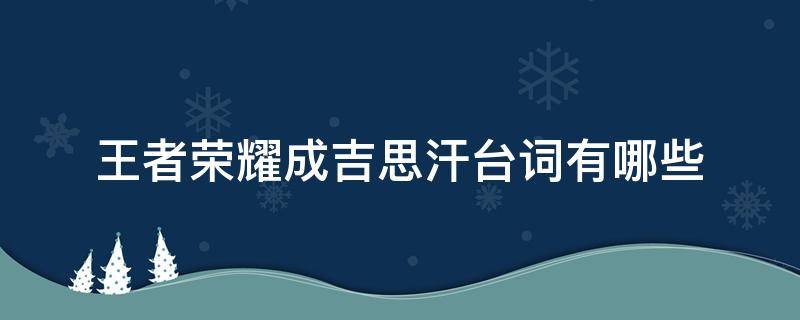 王者荣耀成吉思汗台词有哪些